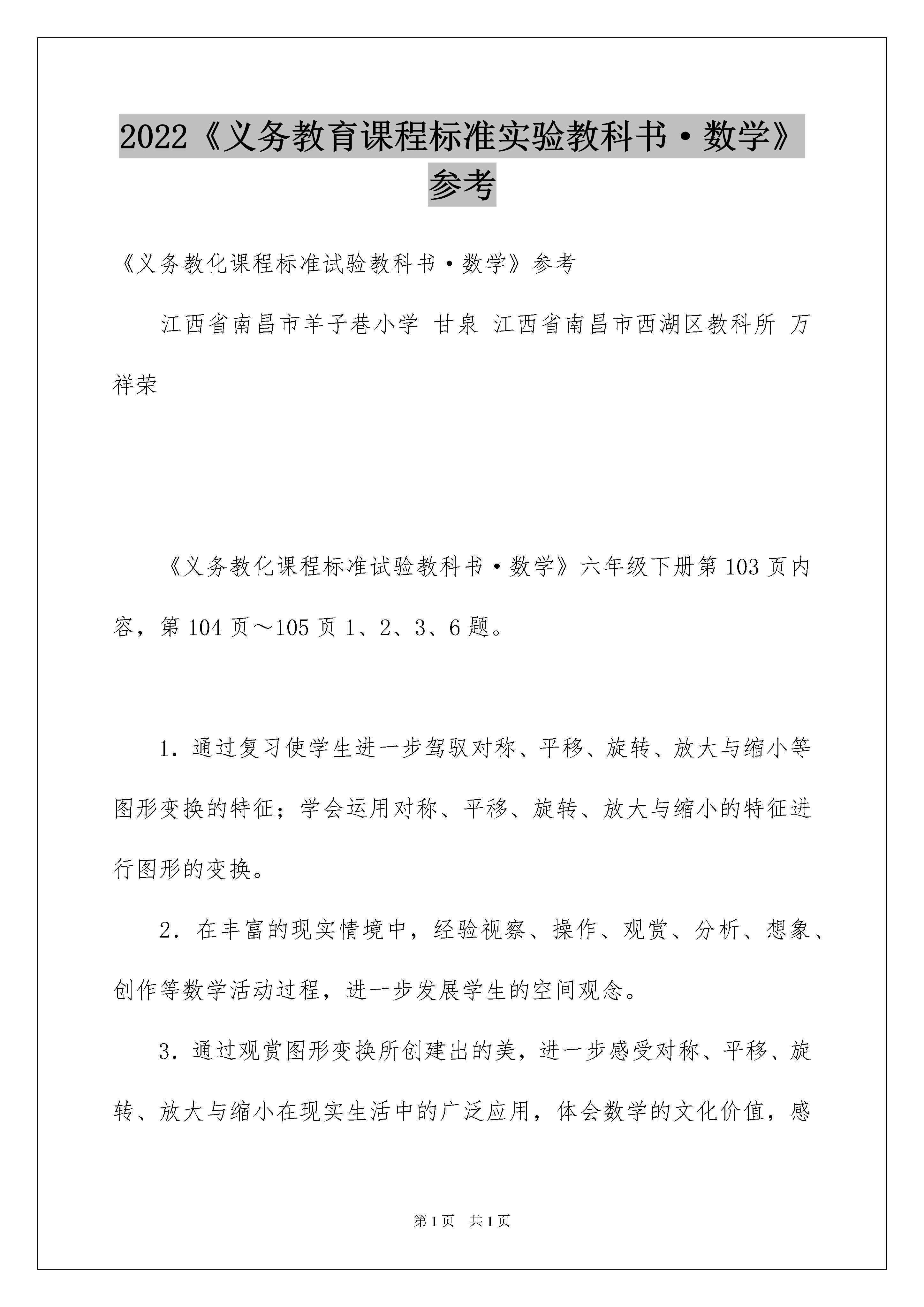 2022《义务教育课程标准实验教科书·数学》参考

《义务教化课程标准试验教科书·数学》参考

江西省南昌市羊子巷小学 甘泉 江西省南昌市西湖区教科所 万祥荣

《义务教化课程标准试验教科书·数学》六年级下册第103页内容，第104页～105页1、2、3、6题。

1．通过复习使学生进一步驾驭对称、平移、旋转、放大与缩小等图形变换的特征；学会运用对称、平移、旋转、放大与缩小的特征进行图形的变换。

2．在丰富的现实情境中，经验视察、操作、观赏、分析、想象、创作等数学活动过程，进一步发展学生的空间观念。

3．通过观赏图形变换所创建出的美，进一步感受对称、平移、旋转、放大与缩小在现实生活中的广泛应用，体会数学的文化价值，感

第1页 共1页